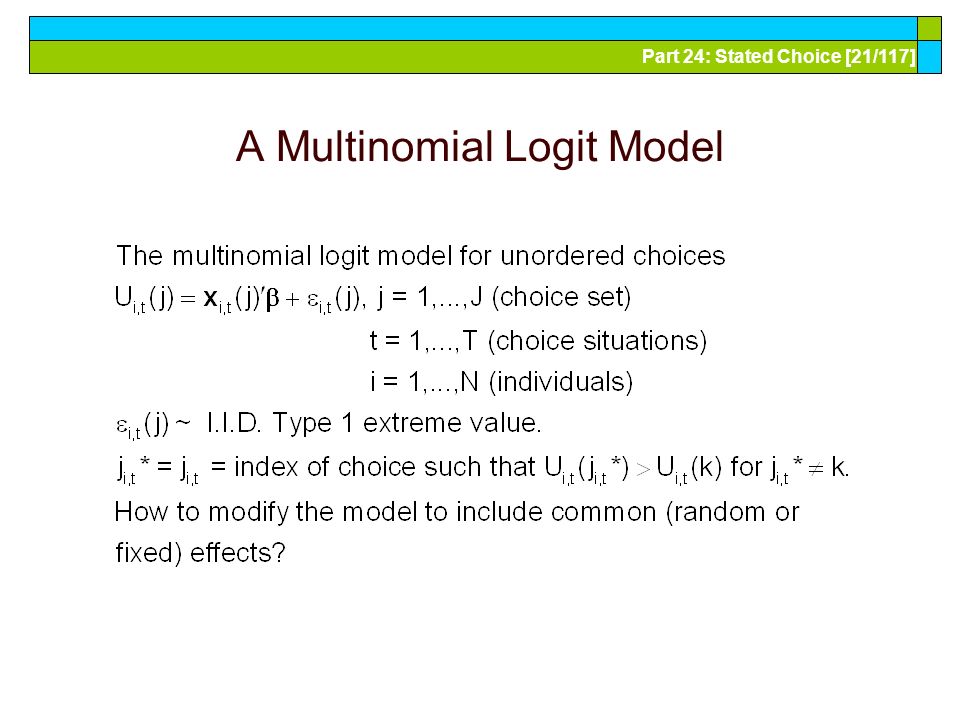 Part 24: Stated Choice [21/117]

A Multinomial Logit Model

The multinomial logit model for unordered choices

$U_{i,t}(j) = \mathbf{x}_{i,t}(j)'\beta + \varepsilon_{i,t}(j)$, j = 1,...,J (choice set)

t = 1,...,T (choice situations)

i = 1,...,N (individuals)

$\varepsilon_{i,t}(j) \sim$ I.I.D. Type 1 extreme value.

$j_{i,t}* = j_{i,t}$ = index of choice such that $U_{i,t}(j_{i,t}*) > U_{i,t}(k)$ for $j_{i,t}* \neq k$.

How to modify the model to include common (random or fixed) effects?